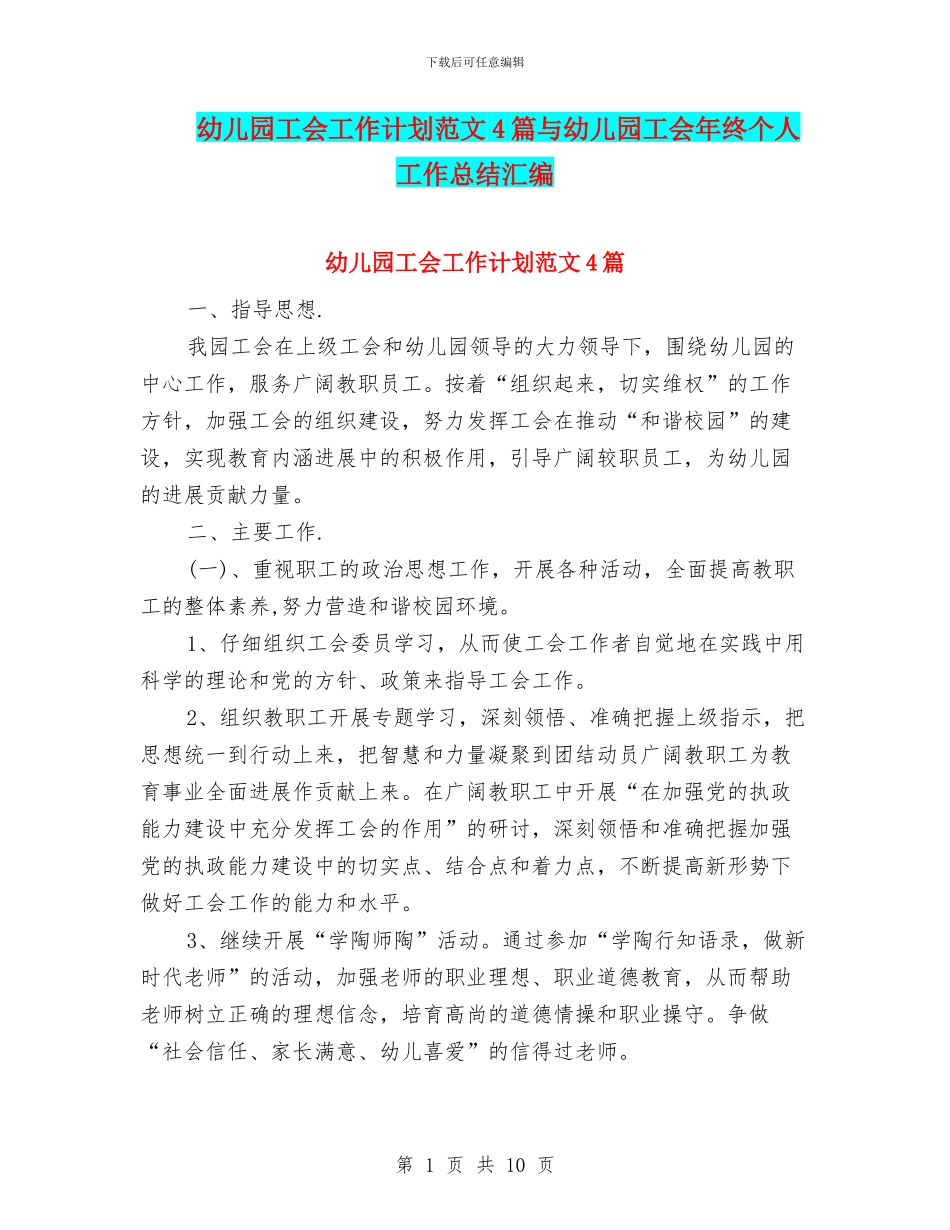 下载后可任意编辑

幼儿园工会工作计划范文4篇与幼儿园工会年终个人工作总结汇编

幼儿园工会工作计划范文4篇

一、指导思想.

我园工会在上级工会和幼儿园领导的大力领导下，围绕幼儿园的中心工作，服务广阔教职员工。按着“组织起来，切实维权”的工作方针，加强工会的组织建设，努力发挥工会在推动“和谐校园”的建设，实现教育内涵进展中的积极作用，引导广阔较职员工，为幼儿园的进展贡献力量。

二、主要工作.

(一)、重视职工的政治思想工作，开展各种活动，全面提高教职工的整体素养,努力营造和谐校园环境。

1、仔细组织工会委员学习，从而使工会工作者自觉地在实践中用科学的理论和党的方针、政策来指导工会工作。

2、组织教职工开展专题学习，深刻领悟、准确把握上级指示，把思想统一到行动上来，把智慧和力量凝聚到团结动员广阔教职工为教育事业全面进展作贡献上来。在广阔教职工中开展“在加强党的执政能力建设中充分发挥工会的作用”的研讨，深刻领悟和准确把握加强党的执政能力建设中的切实点、结合点和着力点，不断提高新形势下做好工会工作的能力和水平。

3、继续开展“学陶师陶”活动。通过参加“学陶行知语录，做新时代老师”的活动，加强老师的职业理想、职业道德教育，从而帮助老师树立正确的理想信念，培育高尚的道德情操和职业操守。争做“社会信任、家长满意、幼儿喜爱”的信得过老师。

第 1 页 共 10 页